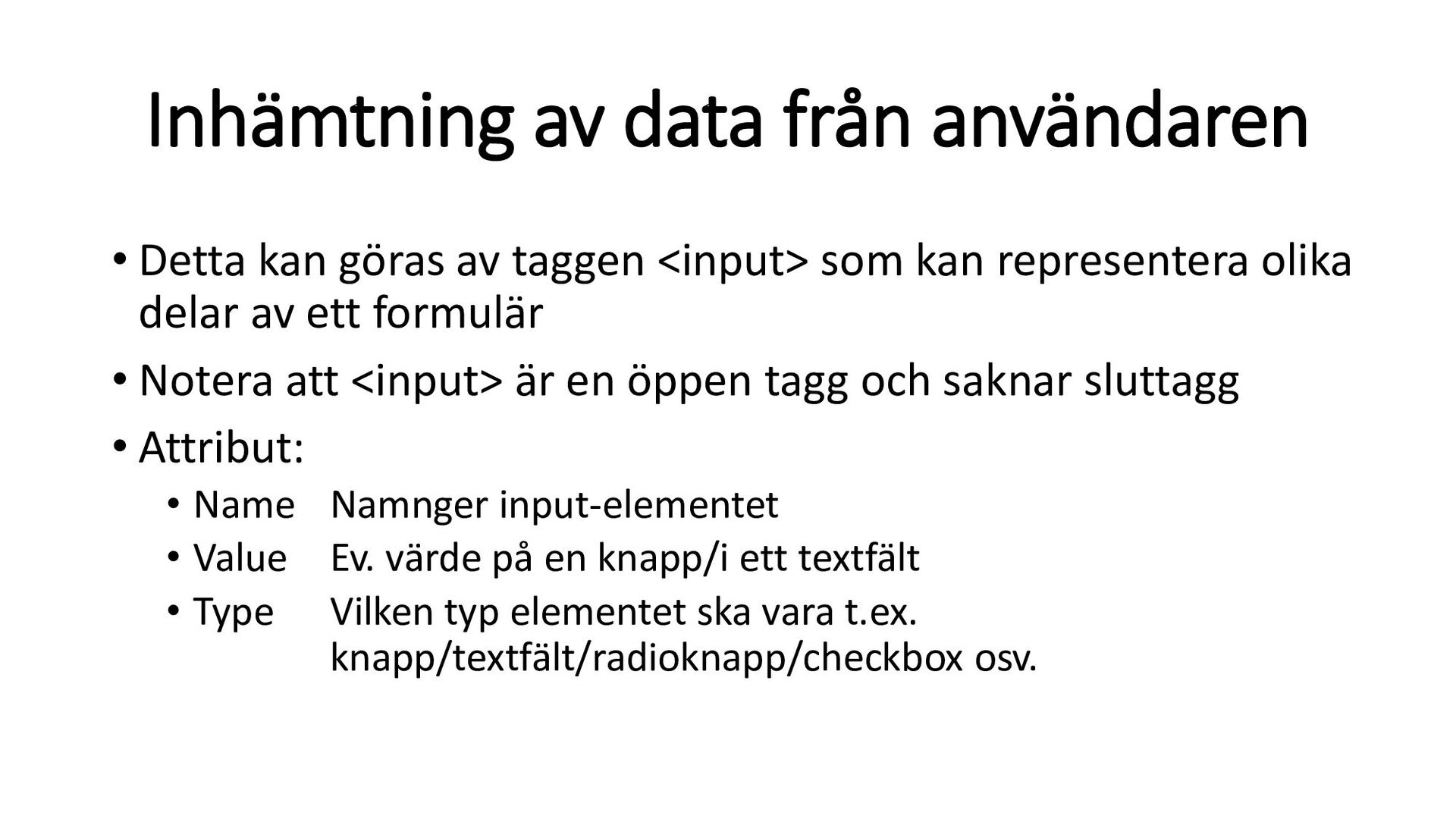 Inhämtning av data från användaren

• Detta kan göras av taggen <input> som kan representera olika delar av ett formulär

• Notera att <input> är en öppen tagg och saknar sluttagg

• Attribut:
  • Name Namnger input-elementet
  • Value Ev. värde på en knapp/i ett textfält
  • Type Vilken typ elementet ska vara t.ex. knapp/textfält/radioknapp/checkbox osv.